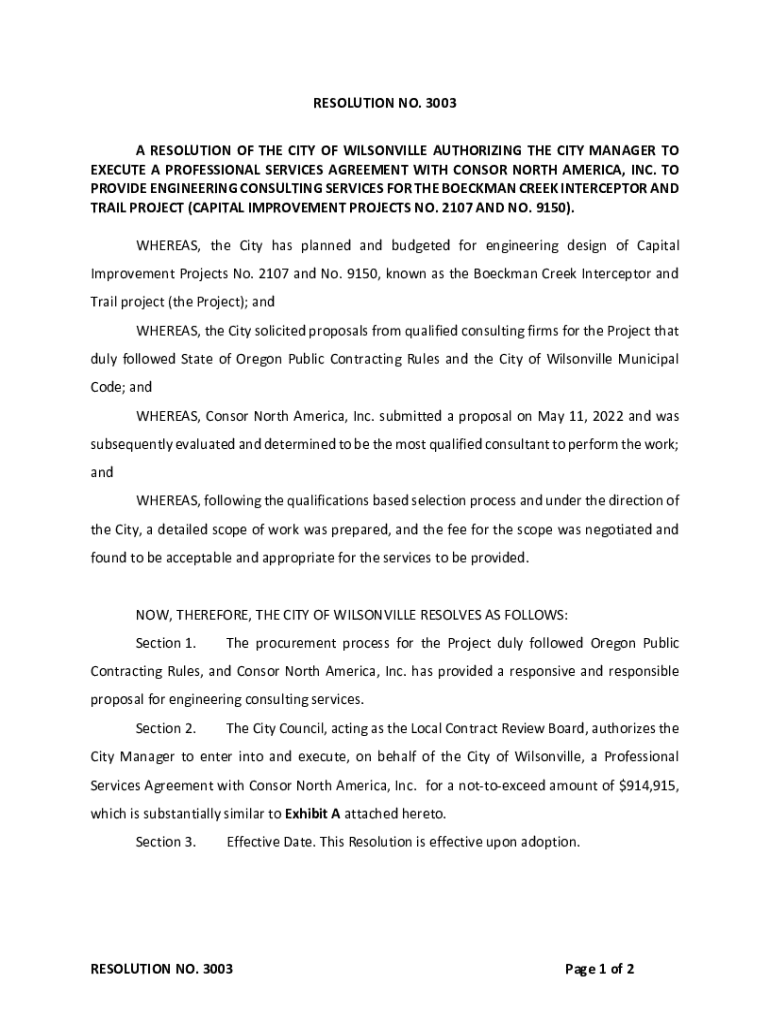 RESOLUTION NO. 3003

A RESOLUTION OF THE CITY OF WILSONVILLE AUTHORIZING THE CITY MANAGER TO EXECUTE A PROFESSIONAL SERVICES AGREEMENT WITH CONSOR NORTH AMERICA, INC. TO PROVIDE ENGINEERING CONSULTING SERVICES FOR THE BOECKMAN CREEK INTERCEPTOR AND TRAIL PROJECT (CAPITAL IMPROVEMENT PROJECTS NO. 2107 AND NO. 9150).

WHEREAS, the City has planned and budgeted for engineering design of Capital Improvement Projects No. 2107 and No. 9150, known as the Boeckman Creek Interceptor and Trail project (the Project); and

WHEREAS, the City solicited proposals from qualified consulting firms for the Project that duly followed State of Oregon Public Contracting Rules and the City of Wilsonville Municipal Code; and

WHEREAS, Consor North America, Inc. submitted a proposal on May 11, 2022 and was subsequently evaluated and determined to be the most qualified consultant to perform the work; and

WHEREAS, following the qualifications based selection process and under the direction of the City, a detailed scope of work was prepared, and the fee for the scope was negotiated and found to be acceptable and appropriate for the services to be provided.

NOW, THEREFORE, THE CITY OF WILSONVILLE RESOLVES AS FOLLOWS:

Section 1. The procurement process for the Project duly followed Oregon Public Contracting Rules, and Consor North America, Inc. has provided a responsive and responsible proposal for engineering consulting services.

Section 2. The City Council, acting as the Local Contract Review Board, authorizes the City Manager to enter into and execute, on behalf of the City of Wilsonville, a Professional Services Agreement with Consor North America, Inc. for a not-to-exceed amount of $914,915, which is substantially similar to Exhibit A attached hereto.

Section 3. Effective Date. This Resolution is effective upon adoption.

RESOLUTION NO. 3003 Page 1 of 2